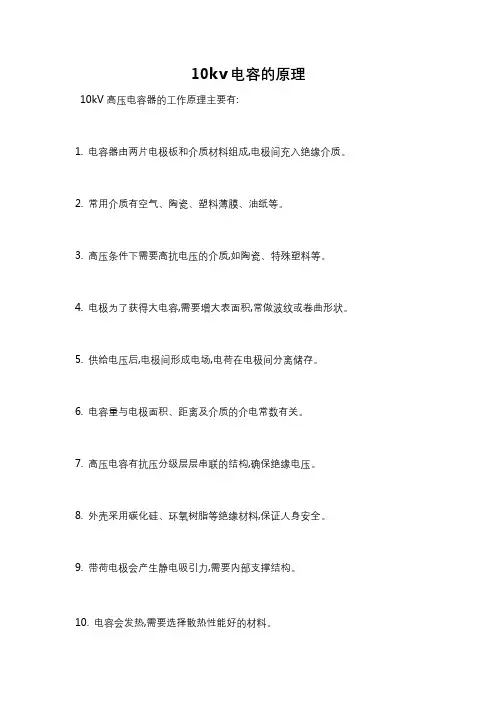 10kv电容的原理

10kV 高压电容器的工作原理主要有:

1. 电容器由两片电极板和介质材料组成,电极间充入绝缘介质。

2. 常用介质有空气、陶瓷、塑料薄膜、油纸等。

3. 高压条件下需要高抗电压的介质,如陶瓷、特殊塑料等。

4. 电极为了获得大电容,需要增大表面积,常做波纹或卷曲形状。

5. 供给电压后,电极间形成电场,电荷在电极间分离储存。

6. 电容量与电极面积、距离及介质的介电常数有关。

7. 高压电容有抗压分级层层串联的结构,确保绝缘电压。

8. 外壳采用碳化硅、环氧树脂等绝缘材料,保证人身安全。

9. 带荷电极会产生静电吸引力,需要内部支撑结构。

10. 电容会发热,需要选择散热性能好的材料。